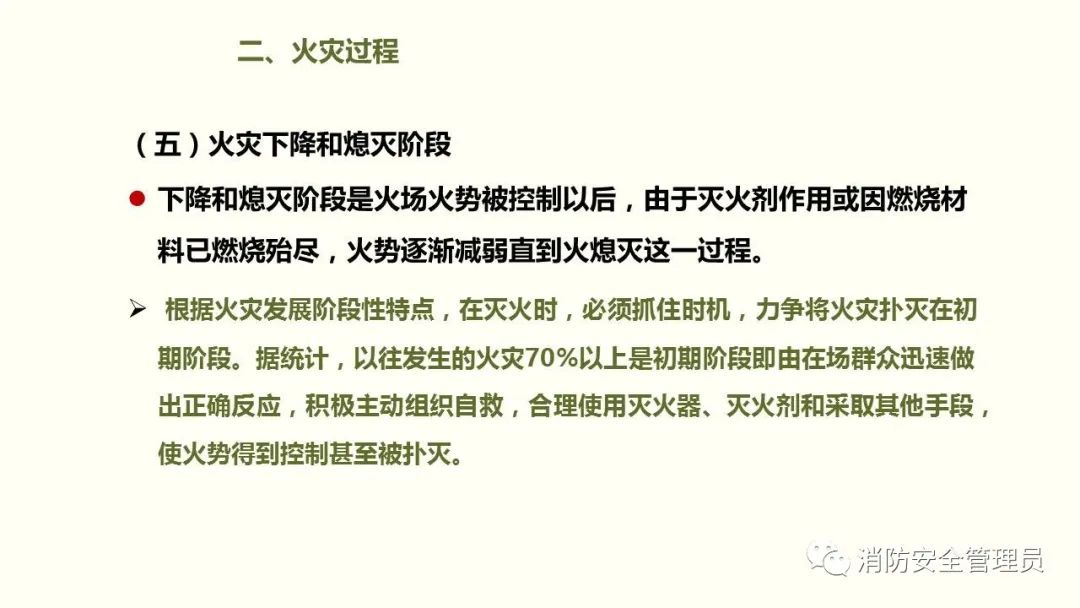 二、火灾过程

（五）火灾下降和熄灭阶段

• 下降和熄灭阶段是火场火势被控制以后，由于灭火剂作用或因燃烧材料已燃烧殆尽，火势逐渐减弱直到火熄灭这一过程。

➢ 根据火灾发展阶段性特点，在灭火时，必须抓住时机，力争将火灾扑灭在初期阶段。据统计，以往发生的火灾70%以上是初期阶段即由在场群众迅速做出正确反应，积极主动组织自救，合理使用灭火器、灭火剂和采取其他手段，使火势得到控制甚至被扑灭。

消防安全管理员